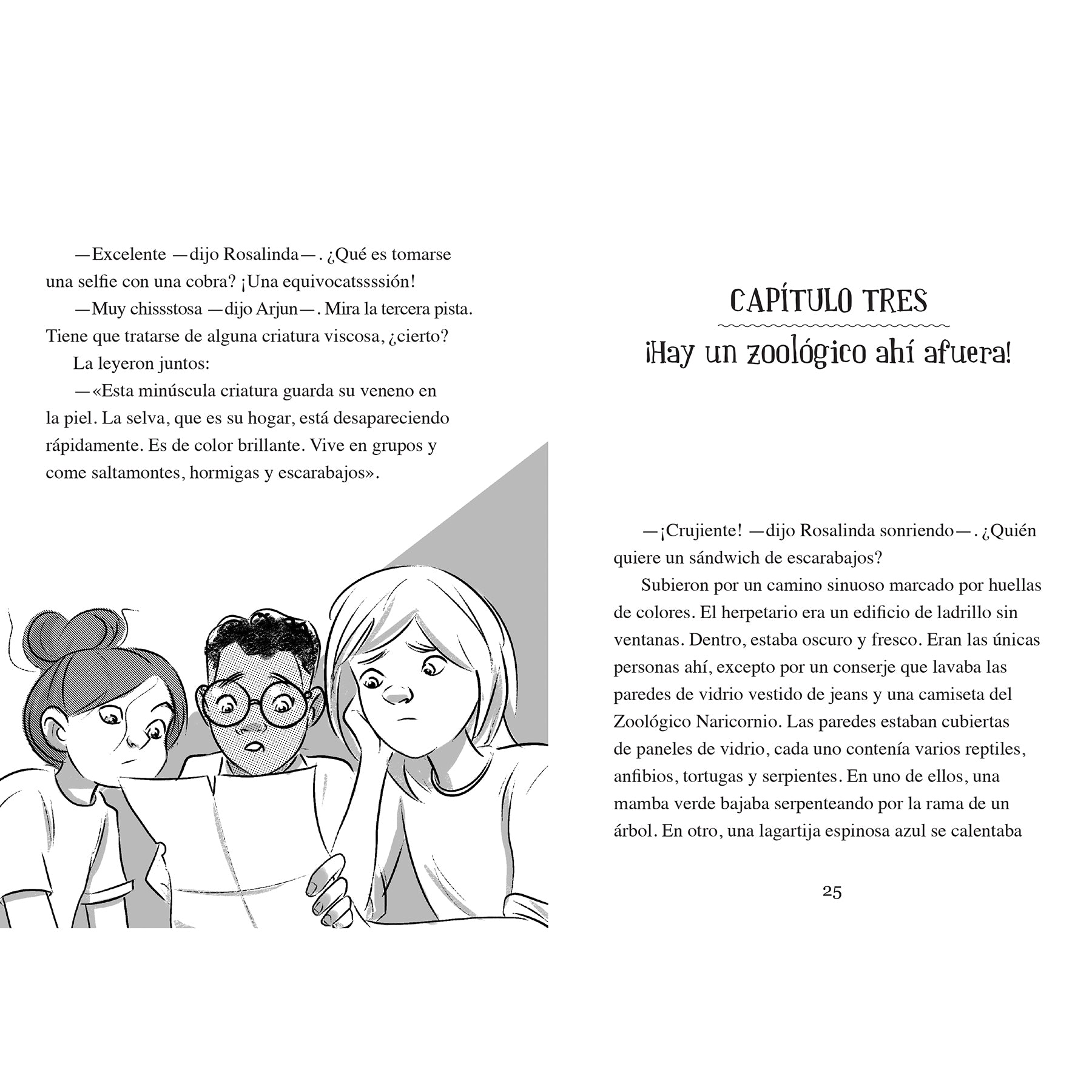 —Excelente —dijo Rosalinda—. ¿Qué es tomarse una selfie con una cobra? ¡Una equivocatsssssión!

—Muy chissstosa —dijo Arjun—. Mira la tercera pista. Tiene que tratarse de alguna criatura viscosa, ¿cierto?

La leyeron juntos:

—«Esta minúscula criatura guarda su veneno en la piel. La selva, que es su hogar, está desapareciendo rápidamente. Es de color brillante. Vive en grupos y come saltamontes, hormigas y escarabajos».

CAPÍTULO TRES

¡Hay un zoológico ahí afuera!

—¡Crujiente! —dijo Rosalinda sonriendo—. ¿Quién quiere un sándwich de escarabajos?

Subieron por un camino sinuoso marcado por huellas de colores. El herpetario era un edificio de ladrillo sin ventanas. Dentro, estaba oscuro y fresco. Eran las únicas personas ahí, excepto por un conserje que lavaba las paredes de vidrio vestido de jeans y una camiseta del Zoológico Naricornio. Las paredes estaban cubiertas de paneles de vidrio, cada uno contenía varios reptiles, anfibios, tortugas y serpientes. En uno de ellos, una mamba verde bajaba serpenteando por la rama de un árbol. En otro, una lagartija espinosa azul se calentaba

25